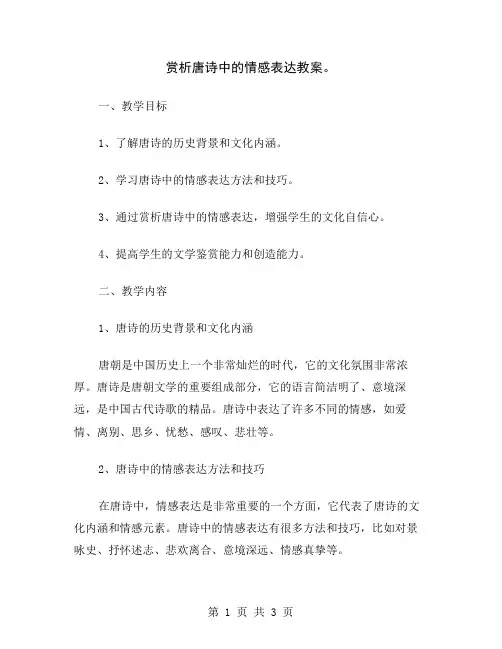 赏析唐诗中的情感表达教案。

一、教学目标

1、了解唐诗的历史背景和文化内涵。

2、学习唐诗中的情感表达方法和技巧。

3、通过赏析唐诗中的情感表达，增强学生的文化自信心。

4、提高学生的文学鉴赏能力和创造能力。

二、教学内容

1、唐诗的历史背景和文化内涵

唐朝是中国历史上一个非常灿烂的时代，它的文化氛围非常浓厚。唐诗是唐朝文学的重要组成部分，它的语言简洁明了、意境深远，是中国古代诗歌的精品。唐诗中表达了许多不同的情感，如爱情、离别、思乡、忧愁、感叹、悲壮等。

2、唐诗中的情感表达方法和技巧

在唐诗中，情感表达是非常重要的一个方面，它代表了唐诗的文化内涵和情感元素。唐诗中的情感表达有很多方法和技巧，比如对景咏史、抒怀述志、悲欢离合、意境深远、情感真挚等。

第 1 页 共 3 页